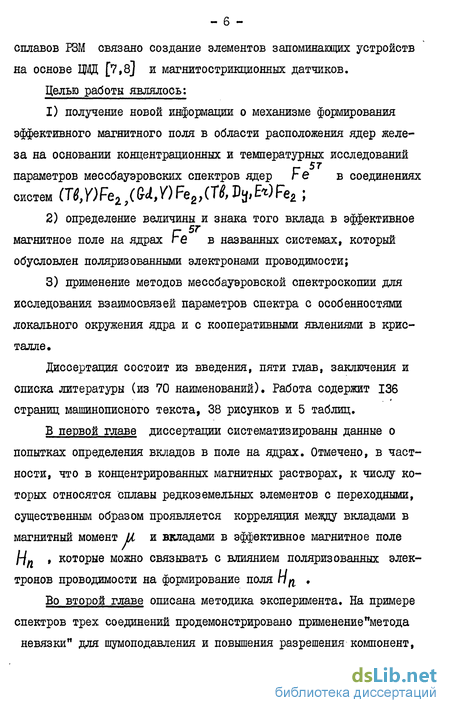 - 6 -

сплавов РЗМ связано создание элементов запоминающих устройств на основе ЦМД [7,8] и магнитострикционных датчиков.

Целью работы являлось:

I) получение новой информации о механизме формирования эффективного магнитного поля в области расположения ядер железа на основании концентрационных и температурных исследований параметров мессбауэровских спектров ядер $Fe^{57}$ в соединениях систем $(Tb,Y)Fe_2$, $(Gd,Y)Fe_2$, $(Tb,Dy,Er)Fe_2$;

2) определение величины и знака того вклада в эффективное магнитное поле на ядрах $Fe^{57}$ в названных системах, который обусловлен поляризованными электронами проводимости;

3) применение методов мессбауэровской спектроскопии для исследования взаимосвязей параметров спектра с особенностями локального окружения ядра и с кооперативными явлениями в кристалле.

Диссертация состоит из введения, пяти глав, заключения и списка литературы (из 70 наименований). Работа содержит I36 страниц машинописного текста, 38 рисунков и 5 таблиц.

В первой главе диссертации систематизированы данные о попытках определения вкладов в поле на ядрах. Отмечено, в частности, что в концентрированных магнитных растворах, к числу которых относятся сплавы редкоземельных элементов с переходными, существенным образом проявляется корреляция между вкладами в магнитный момент $\mu$ и вкладами в эффективное магнитное поле $H_n$, которые можно связывать с влиянием поляризованных электронов проводимости на формирование поля $H_n$.

Во второй главе описана методика эксперимента. На примере спектров трех соединений продемонстрировано применение"метода невязки" для шумоподавления и повышения разрешения компонент,

dsLib.net
библиотека диссертаций